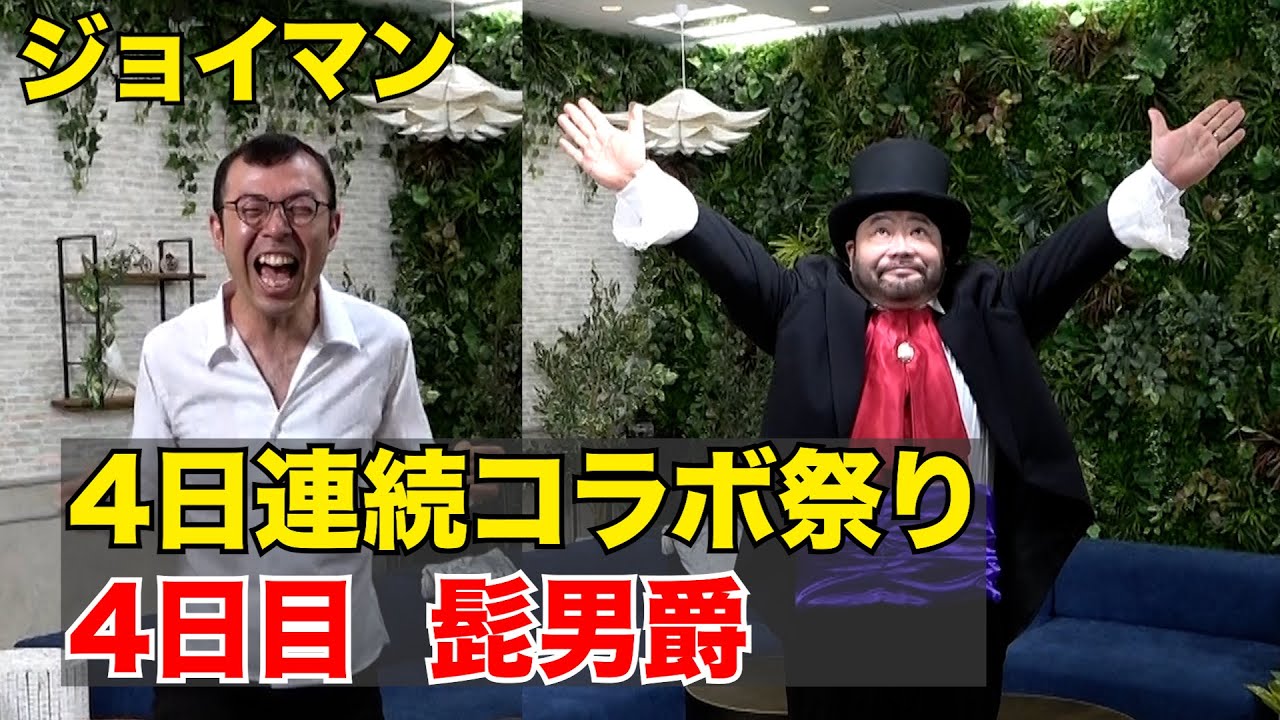 ジョイマン

4日連続コラボ祭り

4日目 髭男爵